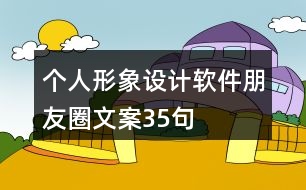 个人形象设计软件朋友圈文案35句